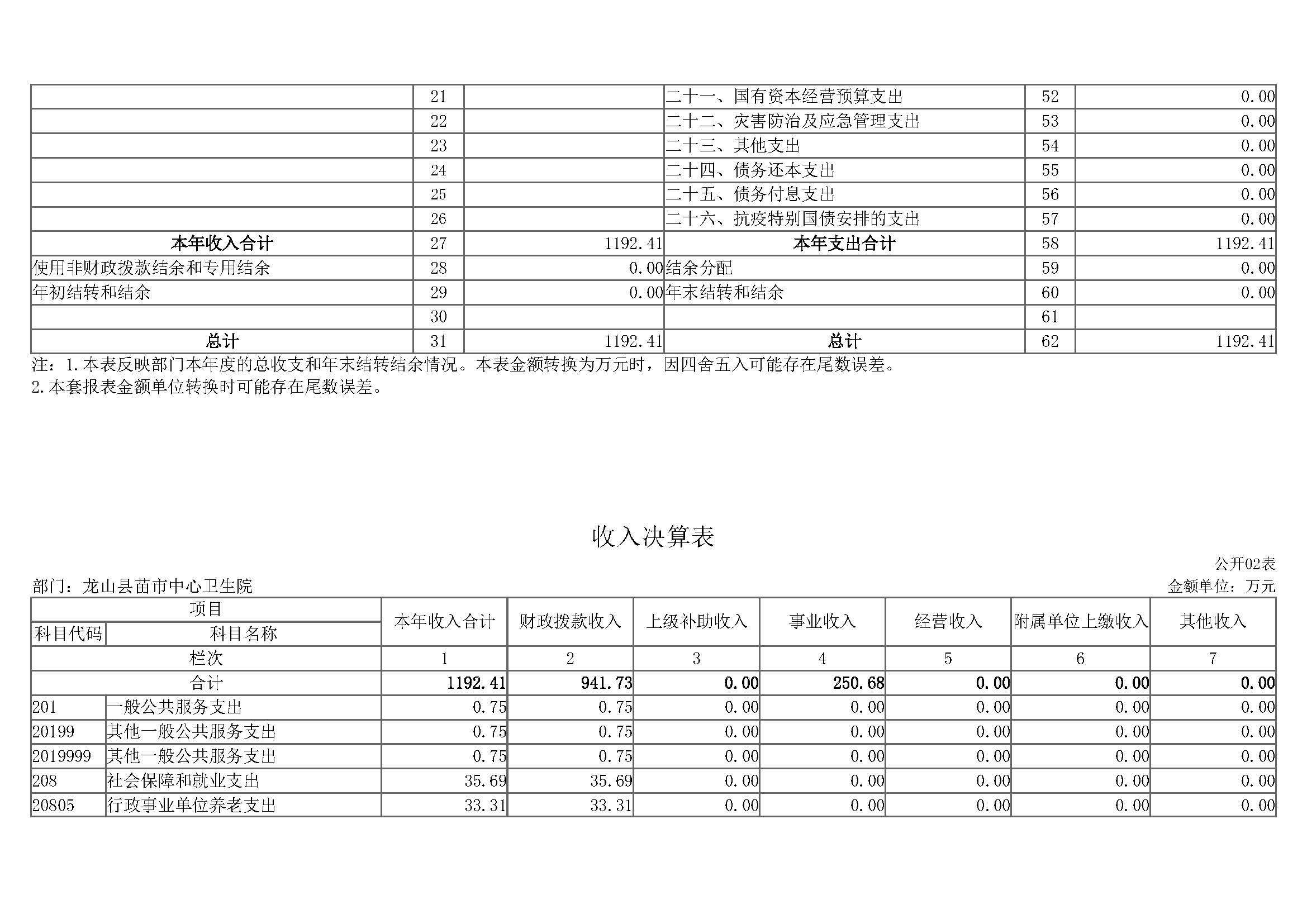 |  | 21 |  | 二十一、国有资本经营预算支出 | 52 | 0.00 |
|---|---|---|---|---|---|
|  | 22 |  | 二十二、灾害防治及应急管理支出 | 53 | 0.00 |
|  | 23 |  | 二十三、其他支出 | 54 | 0.00 |
|  | 24 |  | 二十四、债务还本支出 | 55 | 0.00 |
|  | 25 |  | 二十五、债务付息支出 | 56 | 0.00 |
|  | 26 |  | 二十六、抗疫特别国债安排的支出 | 57 | 0.00 |
| 本年收入合计 | 27 | 1192.41 | 本年支出合计 | 58 | 1192.41 |
| 使用非财政拨款结余和专用结余 | 28 | 0.00 | 结余分配 | 59 | 0.00 |
| 年初结转和结余 | 29 | 0.00 | 年末结转和结余 | 60 | 0.00 |
|  | 30 |  |  | 61 |  |
| 总计 | 31 | 1192.41 | 总计 | 62 | 1192.41 |

注：1.本表反映部门本年度的总收支和年末结转结余情况。本表金额转换为万元时，因四舍五入可能存在尾数误差。
2.本套报表金额单位转换时可能存在尾数误差。

收入决算表

公开02表

部门：龙山县苗市中心卫生院

金额单位：万元

| 项目 |  | 本年收入合计 | 财政拨款收入 | 上级补助收入 | 事业收入 | 经营收入 | 附属单位上缴收入 | 其他收入 |
|---|---|---|---|---|---|---|---|---|
| 科目代码 | 科目名称 |  |  |  |  |  |  |  |
| 栏次 |  | 1 | 2 | 3 | 4 | 5 | 6 | 7 |
| 合计 |  | 1192.41 | 941.73 | 0.00 | 250.68 | 0.00 | 0.00 | 0.00 |
| 201 | 一般公共服务支出 | 0.75 | 0.75 | 0.00 | 0.00 | 0.00 | 0.00 | 0.00 |
| 20199 | 其他一般公共服务支出 | 0.75 | 0.75 | 0.00 | 0.00 | 0.00 | 0.00 | 0.00 |
| 2019999 | 其他一般公共服务支出 | 0.75 | 0.75 | 0.00 | 0.00 | 0.00 | 0.00 | 0.00 |
| 208 | 社会保障和就业支出 | 35.69 | 35.69 | 0.00 | 0.00 | 0.00 | 0.00 | 0.00 |
| 20805 | 行政事业单位养老支出 | 33.31 | 33.31 | 0.00 | 0.00 | 0.00 | 0.00 | 0.00 |